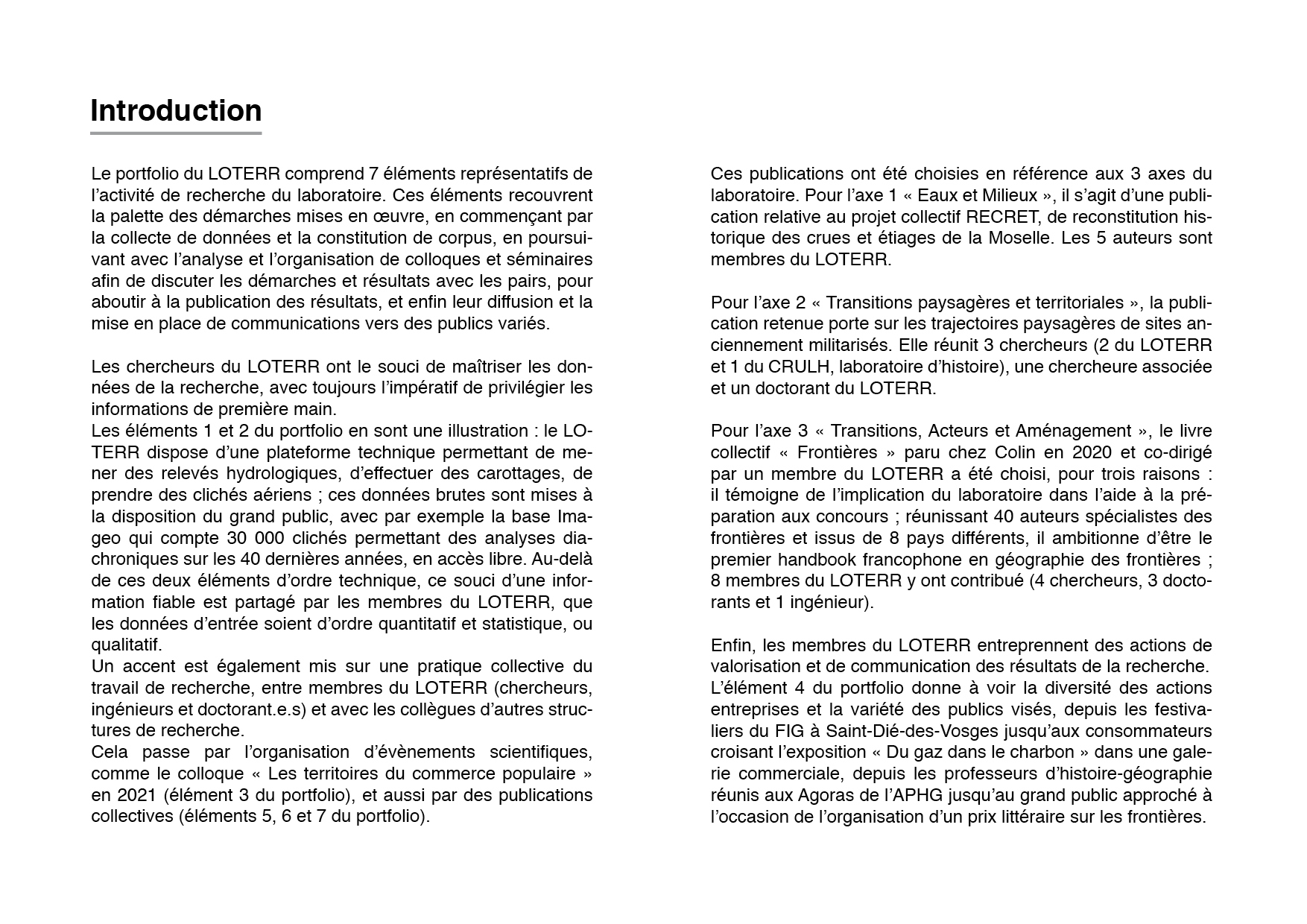 Introduction

Le portfolio du LOTERR comprend 7 éléments représentatifs de l'activité de recherche du laboratoire. Ces éléments recouvrent la palette des démarches mises en œuvre, en commençant par la collecte de données et la constitution de corpus, en poursuivant avec l'analyse et l'organisation de colloques et séminaires afin de discuter les démarches et résultats avec les pairs, pour aboutir à la publication des résultats, et enfin leur diffusion et la mise en place de communications vers des publics variés.

Les chercheurs du LOTERR ont le souci de maîtriser les données de la recherche, avec toujours l'impératif de privilégier les informations de première main.
Les éléments 1 et 2 du portfolio en sont une illustration : le LOTERR dispose d'une plateforme technique permettant de mener des relevés hydrologiques, d'effectuer des carottages, de prendre des clichés aériens ; ces données brutes sont mises à la disposition du grand public, avec par exemple la base Imageo qui compte 30 000 clichés permettant des analyses diachroniques sur les 40 dernières années, en accès libre. Au-delà de ces deux éléments d'ordre technique, ce souci d'une information fiable est partagé par les membres du LOTERR, que les données d'entrée soient d'ordre quantitatif et statistique, ou qualitatif.
Un accent est également mis sur une pratique collective du travail de recherche, entre membres du LOTERR (chercheurs, ingénieurs et doctorant.e.s) et avec les collègues d'autres structures de recherche.
Cela passe par l'organisation d'évènements scientifiques, comme le colloque « Les territoires du commerce populaire » en 2021 (élément 3 du portfolio), et aussi par des publications collectives (éléments 5, 6 et 7 du portfolio).

Ces publications ont été choisies en référence aux 3 axes du laboratoire. Pour l'axe 1 « Eaux et Milieux », il s'agit d'une publication relative au projet collectif RECRET, de reconstitution historique des crues et étiages de la Moselle. Les 5 auteurs sont membres du LOTERR.

Pour l'axe 2 « Transitions paysagères et territoriales », la publication retenue porte sur les trajectoires paysagères de sites anciennement militarisés. Elle réunit 3 chercheurs (2 du LOTERR et 1 du CRULH, laboratoire d'histoire), une chercheure associée et un doctorant du LOTERR.

Pour l'axe 3 « Transitions, Acteurs et Aménagement », le livre collectif « Frontières » paru chez Colin en 2020 et co-dirigé par un membre du LOTERR a été choisi, pour trois raisons : il témoigne de l'implication du laboratoire dans l'aide à la préparation aux concours ; réunissant 40 auteurs spécialistes des frontières et issus de 8 pays différents, il ambitionne d'être le premier handbook francophone en géographie des frontières ; 8 membres du LOTERR y ont contribué (4 chercheurs, 3 doctorants et 1 ingénieur).

Enfin, les membres du LOTERR entreprennent des actions de valorisation et de communication des résultats de la recherche.
L'élément 4 du portfolio donne à voir la diversité des actions entreprises et la variété des publics visés, depuis les festivaliers du FIG à Saint-Dié-des-Vosges jusqu'aux consommateurs croisant l'exposition « Du gaz dans le charbon » dans une galerie commerciale, depuis les professeurs d'histoire-géographie réunis aux Agoras de l'APHG jusqu'au grand public approché à l'occasion de l'organisation d'un prix littéraire sur les frontières.